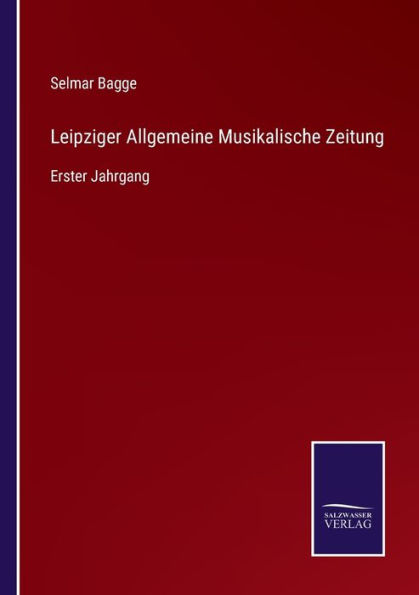 Selmar Bagge

Leipziger Allgemeine Musikalische Zeitung

Erster Jahrgang

SALZWASSER VERLAG